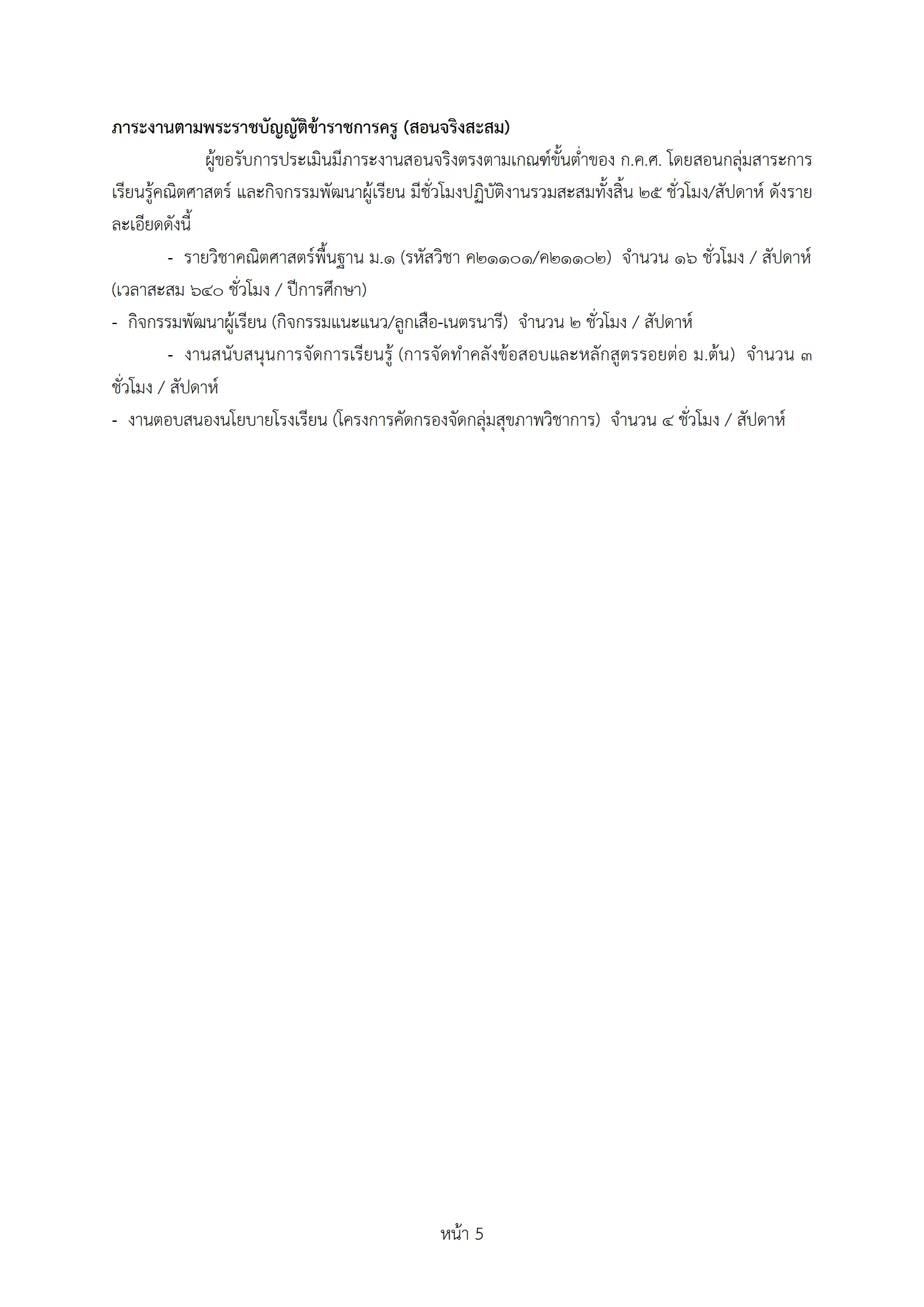 ภาระงานตามพระราชบัญญัติข้าราชการครู (สอนจริงสะสม)

ผู้ขอรับการประเมินมีภาระงานสอนจริงตรงตามเกณฑ์ขั้นต่ำของ ก.ค.ศ. โดยสอนกลุ่มสาระการเรียนรู้คณิตศาสตร์ และกิจกรรมพัฒนาผู้เรียน มีชั่วโมงปฏิบัติงานรวมสะสมทั้งสิ้น ๒๕ ชั่วโมง/สัปดาห์ ดังรายละเอียดดังนี้

- รายวิชาคณิตศาสตร์พื้นฐาน ม.๑ (รหัสวิชา ค๒๑๑๐๑/ค๒๑๑๐๒) จำนวน ๑๖ ชั่วโมง / สัปดาห์ (เวลาสะสม ๖๔๐ ชั่วโมง / ปีการศึกษา)

- กิจกรรมพัฒนาผู้เรียน (กิจกรรมแนะแนว/ลูกเสือ-เนตรนารี) จำนวน ๒ ชั่วโมง / สัปดาห์

- งานสนับสนุนการจัดการเรียนรู้ (การจัดทำคลังข้อสอบและหลักสูตรรอยต่อ ม.ต้น) จำนวน ๓ ชั่วโมง / สัปดาห์

- งานตอบสนองนโยบายโรงเรียน (โครงการคัดกรองจัดกลุ่มสุขภาพวิชาการ) จำนวน ๔ ชั่วโมง / สัปดาห์

หน้า 5